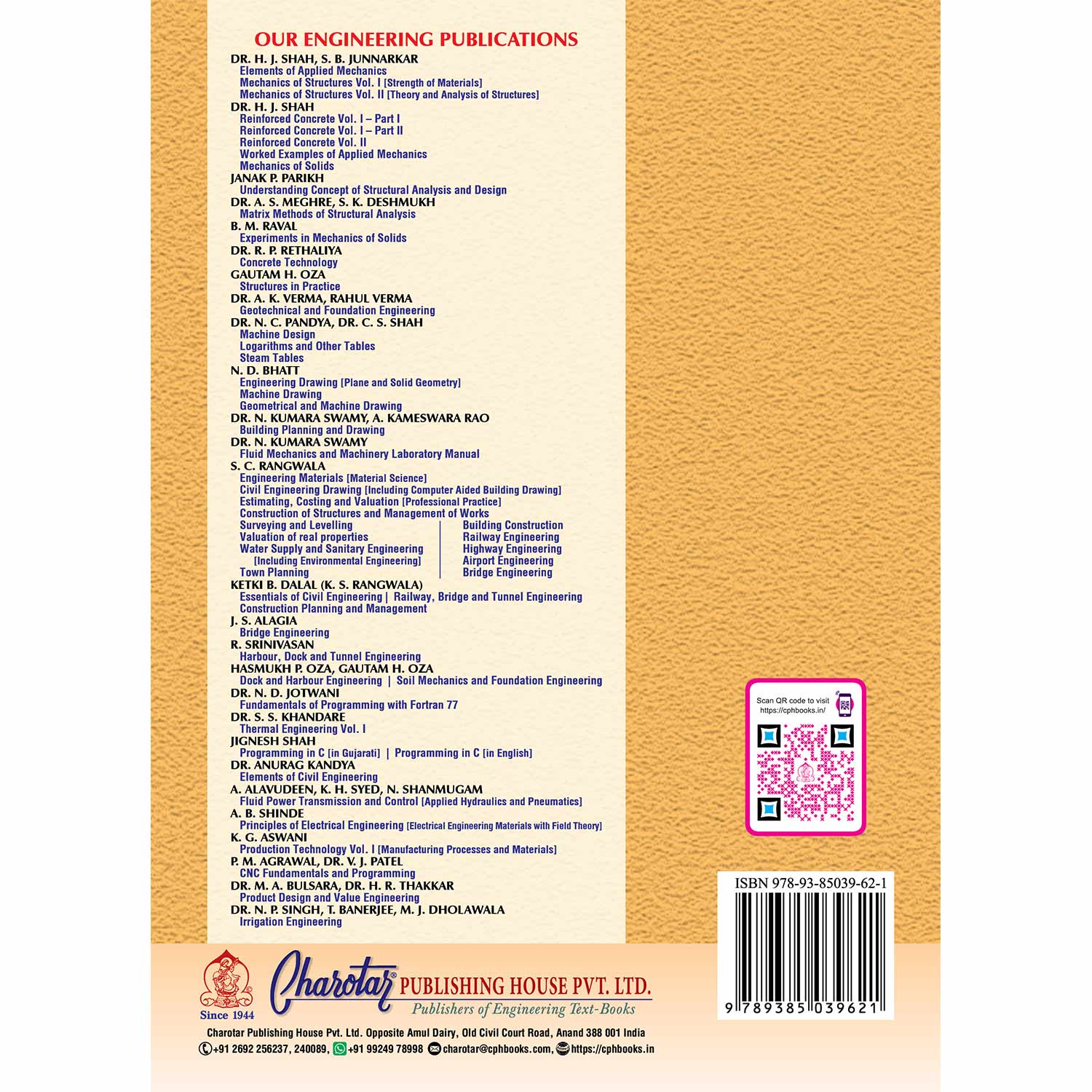 OUR ENGINEERING PUBLICATIONS

DR. H. J. SHAH, S. B. JUNNARKAR
Elements of Applied Mechanics
Mechanics of Structures Vol. I [Strength of Materials]
Mechanics of Structures Vol. II [Theory and Analysis of Structures]
DR. H. J. SHAH
Reinforced Concrete Vol. I – Part I
Reinforced Concrete Vol. I – Part II
Reinforced Concrete Vol. II
Worked Examples of Applied Mechanics
Mechanics of Solids
JANAK P. PARIKH
Understanding Concept of Structural Analysis and Design
DR. A. S. MEGHRE, S. K. DESHMUKH
Matrix Methods of Structural Analysis
B. M. RAVAL
Experiments in Mechanics of Solids
DR. R. P. RETHALIYA
Concrete Technology
GAUTAM H. OZA
Structures in Practice
DR. A. K. VERMA, RAHUL VERMA
Geotechnical and Foundation Engineering
DR. N. C. PANDYA, DR. C. S. SHAH
Machine Design
Logarithms and Other Tables
Steam Tables
N. D. BHATT
Engineering Drawing [Plane and Solid Geometry]
Machine Drawing
Geometrical and Machine Drawing
DR. N. KUMARA SWAMY, A. KAMESWARA RAO
Building Planning and Drawing
DR. N. KUMARA SWAMY
Fluid Mechanics and Machinery Laboratory Manual
S. C. RANGWALA
Engineering Materials [Material Science]
Civil Engineering Drawing [Including Computer Aided Building Drawing]
Estimating, Costing and Valuation [Professional Practice]
Construction of Structures and Management of Works
Surveying and Levelling
Valuation of real properties
Water Supply and Sanitary Engineering [Including Environmental Engineering]
Town Planning
Building Construction
Railway Engineering
Highway Engineering
Airport Engineering
Bridge Engineering
KETKI B. DALAL (K. S. RANGWALA)
Essentials of Civil Engineering | Railway, Bridge and Tunnel Engineering
Construction Planning and Management
J. S. ALAGIA
Bridge Engineering
R. SRINIVASAN
Harbour, Dock and Tunnel Engineering
HASMUKH P. OZA, GAUTAM H. OZA
Dock and Harbour Engineering | Soil Mechanics and Foundation Engineering
DR. N. D. JOTWANI
Fundamentals of Programming with Fortran 77
DR. S. S. KHANDARE
Thermal Engineering Vol. I
JIGNESH SHAH
Programming in C [in Gujarati] | Programming in C [in English]
DR. ANURAG KANDYA
Elements of Civil Engineering
A. ALAVUDEEN, K. H. SYED, N. SHANMUGAM
Fluid Power Transmission and Control [Applied Hydraulics and Pneumatics]
A. B. SHINDE
Principles of Electrical Engineering [Electrical Engineering Materials with Field Theory]
K. G. ASWANI
Production Technology Vol. I [Manufacturing Processes and Materials]
P. M. AGRAWAL, DR. V. J. PATEL
CNC Fundamentals and Programming
DR. M. A. BULSARA, DR. H. R. THAKKAR
Product Design and Value Engineering
DR. N. P. SINGH, T. BANERJEE, M. J. DHOLAWALA
Irrigation Engineering

Scan QR code to visit https://cphbooks.in/

ISBN 978-93-85039-62-1
9 789385 039621

Since 1944
Charotar PUBLISHING HOUSE PVT. LTD.
Publishers of Engineering Text-Books
Charotar Publishing House Pvt. Ltd. Opposite Amul Dairy, Old Civil Court Road, Anand 388 001 India
+91 2692 256237, 240089, +91 99249 78998 charotar@cphbooks.com, https://cphbooks.in